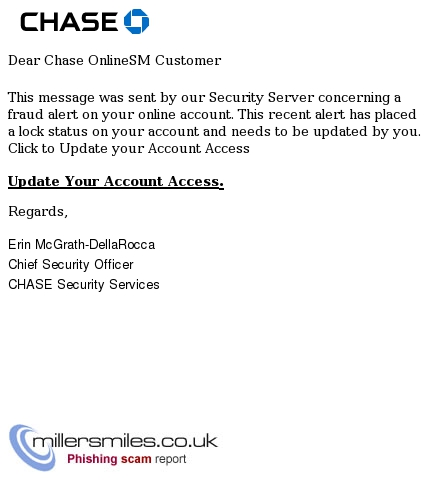 CHASE

Dear Chase OnlineSM Customer

This message was sent by our Security Server concerning a fraud alert on your online account. This recent alert has placed a lock status on your account and needs to be updated by you. Click to Update your Account Access

Update Your Account Access.

Regards,

Erin McGrath-DellaRocca
Chief Security Officer
CHASE Security Services

millersmiles.co.uk
Phishing scam report